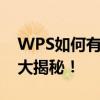 WPS如何有
大揭秘！